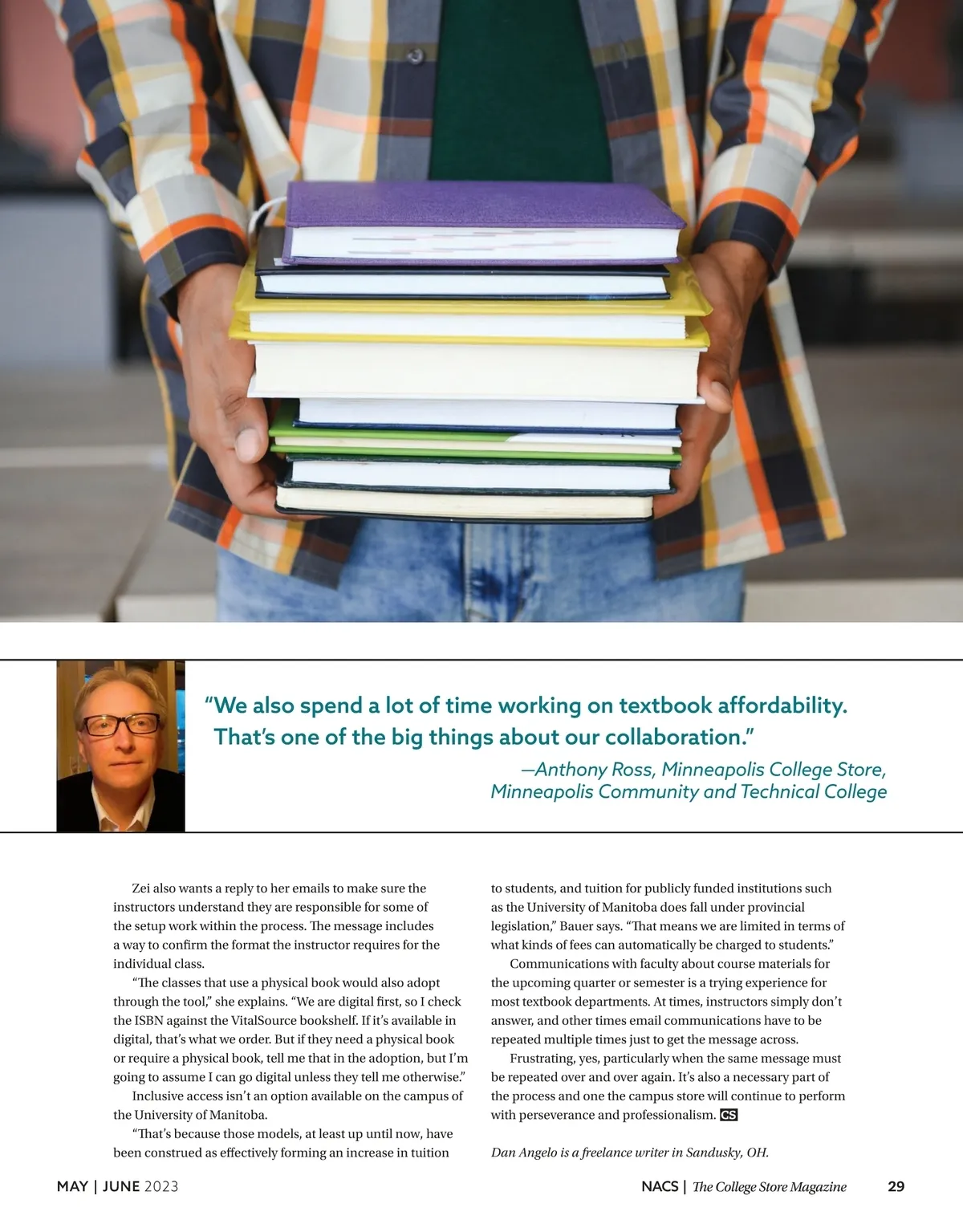 “We also spend a lot of time working on textbook affordability. That’s one of the big things about our collaboration.”
—Anthony Ross, Minneapolis College Store, Minneapolis Community and Technical College

Zei also wants a reply to her emails to make sure the instructors understand they are responsible for some of the setup work within the process. The message includes a way to confirm the format the instructor requires for the individual class.

“The classes that use a physical book would also adopt through the tool,” she explains. “We are digital first, so I check the ISBN against the VitalSource bookshelf. If it’s available in digital, that’s what we order. But if they need a physical book or require a physical book, tell me that in the adoption, but I’m going to assume I can go digital unless they tell me otherwise.”

Inclusive access isn’t an option available on the campus of the University of Manitoba.

“That’s because those models, at least up until now, have been construed as effectively forming an increase in tuition to students, and tuition for publicly funded institutions such as the University of Manitoba does fall under provincial legislation,” Bauer says. “That means we are limited in terms of what kinds of fees can automatically be charged to students.”

Communications with faculty about course materials for the upcoming quarter or semester is a trying experience for most textbook departments. At times, instructors simply don’t answer, and other times email communications have to be repeated multiple times just to get the message across.

Frustrating, yes, particularly when the same message must be repeated over and over again. It’s also a necessary part of the process and one the campus store will continue to perform with perseverance and professionalism. CS

Dan Angelo is a freelance writer in Sandusky, OH.

MAY | JUNE 2023

NACS | The College Store Magazine 29